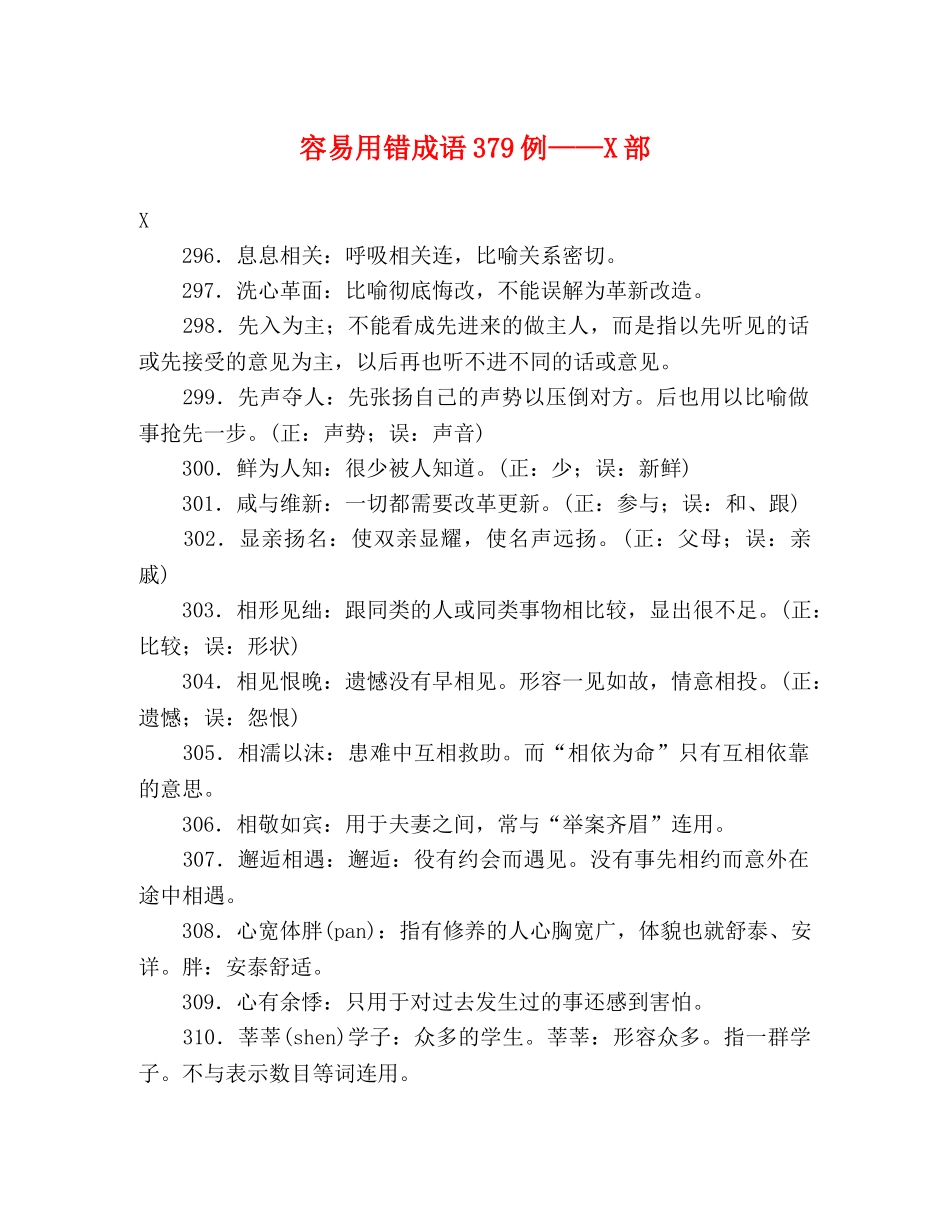 容易用错成语379例——X部

X

296．息息相关：呼吸相关连，比喻关系密切。

297．洗心革面：比喻彻底悔改，不能误解为革新改造。

298．先入为主；不能看成先进来的做主人，而是指以先听见的话或先接受的意见为主，以后再也听不进不同的话或意见。

299．先声夺人：先张扬自己的声势以压倒对方。后也用以比喻做事抢先一步。(正：声势；误：声音)

300．鲜为人知：很少被人知道。(正：少；误：新鲜)

301．咸与维新：一切都需要改革更新。(正：参与；误：和、跟)

302．显亲扬名：使双亲显耀，使名声远扬。(正：父母；误：亲戚)

303．相形见绌：跟同类的人或同类事物相比较，显出很不足。(正：比较；误：形状)

304．相见恨晚：遗憾没有早相见。形容一见如故，情意相投。(正：遗憾；误：怨恨)

305．相濡以沫：患难中互相救助。而“相依为命”只有互相依靠的意思。

306．相敬如宾：用于夫妻之间，常与“举案齐眉”连用。

307．邂逅相遇：邂逅：没有约会而遇见。没有事先相约而意外在途中相遇。

308．心宽体胖(pan)：指有修养的人心胸宽广，体貌也就舒泰、安详。胖：安泰舒适。

309．心有余悸：只用于对过去发生过的事还感到害怕。

310．莘莘(shen)学子：众多的学生。莘莘：形容众多。指一群学子。不与表示数目等词连用。